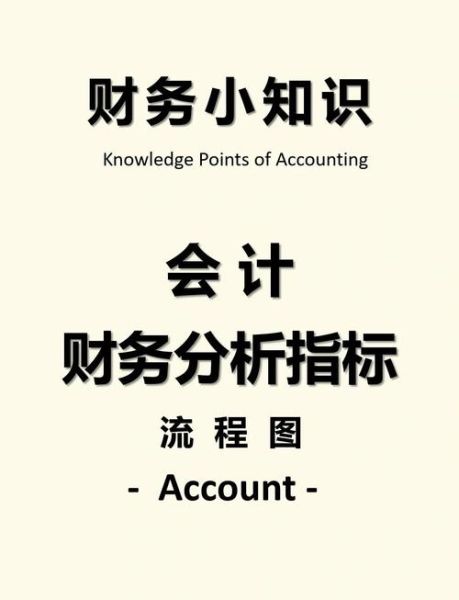 财务小知识

Knowledge Points of Accounting

会 计

财务分析指标

流 程 图

- Account -